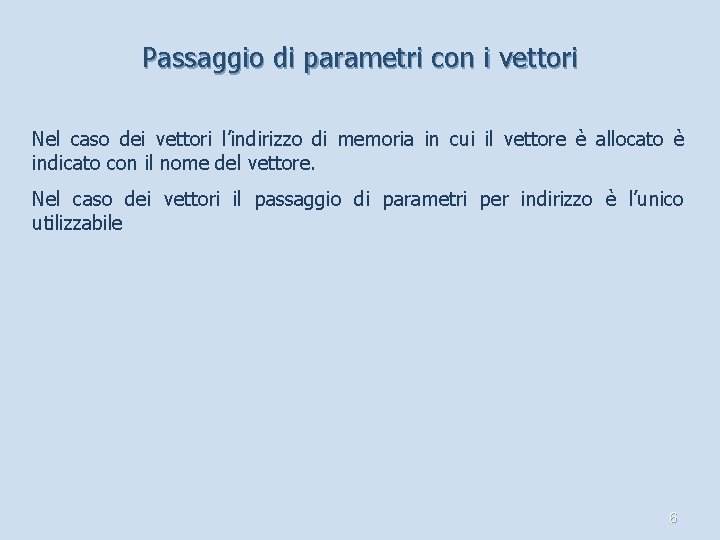 Passaggio di parametri con i vettori

Nel caso dei vettori l’indirizzo di memoria in cui il vettore è allocato è indicato con il nome del vettore.

Nel caso dei vettori il passaggio di parametri per indirizzo è l’unico utilizzabile

6